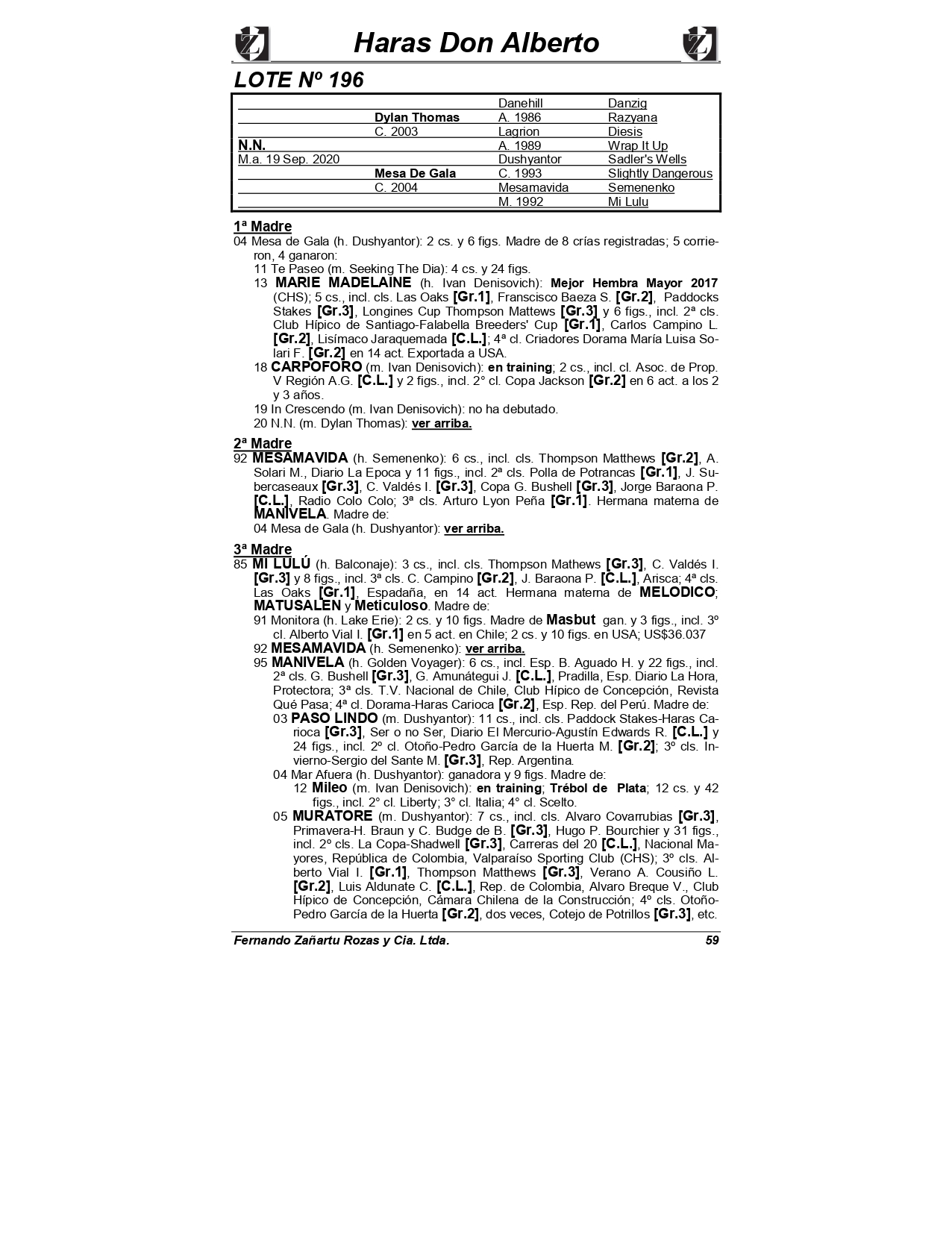 Haras Don Alberto

LOTE Nº 196

| | | | |
|---|---|---|---|
| | | Danehill | Danzig |
| | Dylan Thomas | A. 1986 | Razyana |
| | C. 2003 | Lagrion | Diesis |
| N.N. | | A. 1989 | Wrap It Up |
| M.a. 19 Sep. 2020 | | Dushyantor | Sadler's Wells |
| | Mesa De Gala | C. 1993 | Slightly Dangerous |
| | C. 2004 | Mesamavida | Semenenko |
| | | M. 1992 | Mi Lulu |

1ª Madre
04 Mesa de Gala (h. Dushyantor): 2 cs. y 6 figs. Madre de 8 crías registradas; 5 corrieron, 4 ganaron:
11 Te Paseo (m. Seeking The Dia): 4 cs. y 24 figs.
13 MARIE MADELAINE (h. Ivan Denisovich): Mejor Hembra Mayor 2017 (CHS); 5 cs., incl. cls. Las Oaks [Gr.1], Franscisco Baeza S. [Gr.2], Paddocks Stakes [Gr.3], Longines Cup Thompson Mattews [Gr.3] y 6 figs., incl. 2ª cls. Club Hípico de Santiago-Falabella Breeders' Cup [Gr.1], Carlos Campino L. [Gr.2], Lisímaco Jaraquemada [C.L.]; 4ª cl. Criadores Dorama María Luisa Solari F. [Gr.2] en 14 act. Exportada a USA.
18 CARPOFORO (m. Ivan Denisovich): en training; 2 cs., incl. cl. Asoc. de Prop. V Región A.G. [C.L.] y 2 figs., incl. 2° cl. Copa Jackson [Gr.2] en 6 act. a los 2 y 3 años.
19 In Crescendo (m. Ivan Denisovich): no ha debutado.
20 N.N. (m. Dylan Thomas): ver arriba.

2ª Madre
92 MESAMAVIDA (h. Semenenko): 6 cs., incl. cls. Thompson Matthews [Gr.2], A. Solari M., Diario La Epoca y 11 figs., incl. 2ª cls. Polla de Potrancas [Gr.1], J. Subercaseaux [Gr.3], C. Valdés I. [Gr.3], Copa G. Bushell [Gr.3], Jorge Baraona P. [C.L.], Radio Colo Colo; 3ª cls. Arturo Lyon Peña [Gr.1]. Hermana materna de MANIVELA. Madre de:
04 Mesa de Gala (h. Dushyantor): ver arriba.

3ª Madre
85 MI LULÚ (h. Balconaje): 3 cs., incl. cls. Thompson Mathews [Gr.3], C. Valdés I. [Gr.3] y 8 figs., incl. 3ª cls. C. Campino [Gr.2], J. Baraona P. [C.L.], Arisca; 4ª cls. Las Oaks [Gr.1], Espadaña, en 14 act. Hermana materna de MELODICO; MATUSALEN y Meticuloso. Madre de:
91 Monitora (h. Lake Erie): 2 cs. y 10 figs. Madre de Masbut gan. y 3 figs., incl. 3º cl. Alberto Vial I. [Gr.1] en 5 act. en Chile; 2 cs. y 10 figs. en USA; US$36.037
92 MESAMAVIDA (h. Semenenko): ver arriba.
95 MANIVELA (h. Golden Voyager): 6 cs., incl. Esp. B. Aguado H. y 22 figs., incl. 2ª cls. G. Bushell [Gr.3], G. Amunátegui J. [C.L.], Pradilla, Esp. Diario La Hora, Protectora; 3ª cls. T.V. Nacional de Chile, Club Hípico de Concepción, Revista Qué Pasa; 4ª cl. Dorama-Haras Carioca [Gr.2], Esp. Rep. del Perú. Madre de:
03 PASO LINDO (m. Dushyantor): 11 cs., incl. cls. Paddock Stakes-Haras Carioca [Gr.3], Ser o no Ser, Diario El Mercurio-Agustín Edwards R. [C.L.] y 24 figs., incl. 2º cl. Otoño-Pedro García de la Huerta M. [Gr.2]; 3º cls. Invierno-Sergio del Sante M. [Gr.3], Rep. Argentina.
04 Mar Afuera (h. Dushyantor): ganadora y 9 figs. Madre de:
12 Mileo (m. Ivan Denisovich): en training; Trébol de Plata; 12 cs. y 42 figs., incl. 2° cl. Liberty; 3° cl. Italia; 4° cl. Scelto.
05 MURATORE (m. Dushyantor): 7 cs., incl. cls. Alvaro Covarrubias [Gr.3], Primavera-H. Braun y C. Budge de B. [Gr.3], Hugo P. Bourchier y 31 figs., incl. 2º cls. La Copa-Shadwell [Gr.3], Carreras del 20 [C.L.], Nacional Mayores, República de Colombia, Valparaíso Sporting Club (CHS); 3º cls. Alberto Vial I. [Gr.1], Thompson Matthews [Gr.3], Verano A. Cousiño L. [Gr.2], Luis Aldunate C. [C.L.], Rep. de Colombia, Alvaro Breque V., Club Hípico de Concepción, Cámara Chilena de la Construcción; 4º cls. Otoño-Pedro García de la Huerta [Gr.2], dos veces, Cotejo de Potrillos [Gr.3], etc.

Fernando Zañartu Rozas y Cia. Ltda. 59